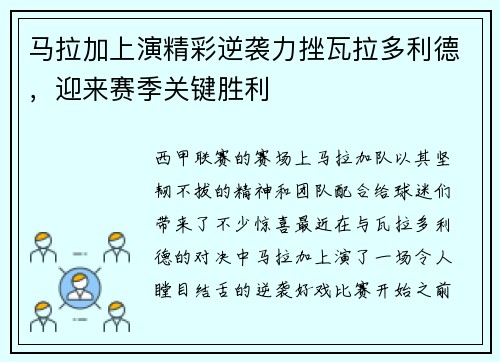 马拉加上演精彩逆袭力挫瓦拉多利德，迎来赛季关键胜利

西甲联赛的赛场上马拉加队以其坚韧不拔的精神和团队配合给球迷们带来了不少惊喜最近在与瓦拉多利德的对决中马拉加上演了一场令人瞠目结舌的逆袭好戏比赛开始之前